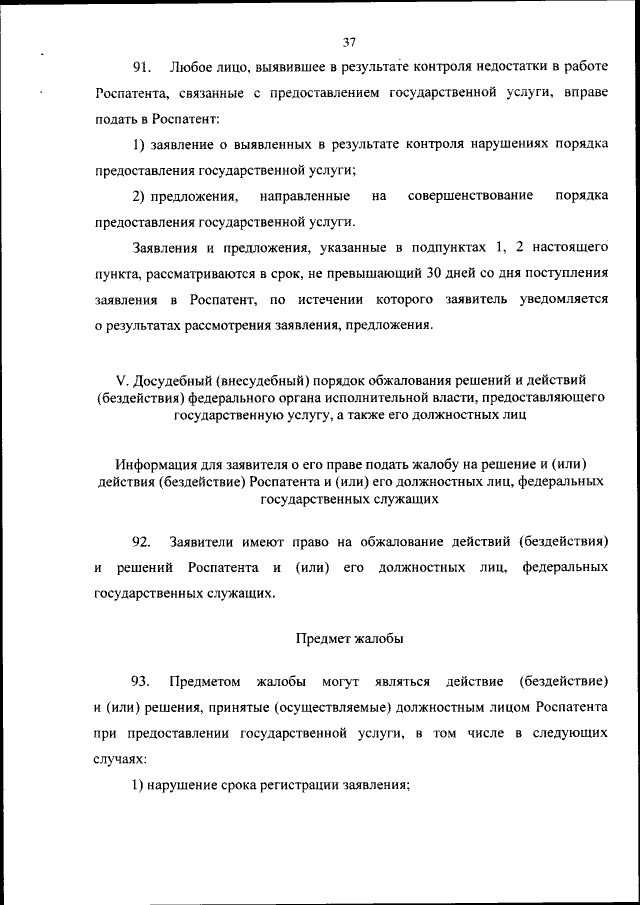 37

91. Любое лицо, выявившее в результате контроля недостатки в работе Роспатента, связанные с предоставлением государственной услуги, вправе подать в Роспатент:

1) заявление о выявленных в результате контроля нарушениях порядка предоставления государственной услуги;

2) предложения, направленные на совершенствование порядка предоставления государственной услуги.

Заявления и предложения, указанные в подпунктах 1, 2 настоящего пункта, рассматриваются в срок, не превышающий 30 дней со дня поступления заявления в Роспатент, по истечении которого заявитель уведомляется о результатах рассмотрения заявления, предложения.

V. Досудебный (внесудебный) порядок обжалования решений и действий (бездействия) федерального органа исполнительной власти, предоставляющего государственную услугу, а также его должностных лиц

Информация для заявителя о его праве подать жалобу на решение и (или) действия (бездействие) Роспатента и (или) его должностных лиц, федеральных государственных служащих

92. Заявители имеют право на обжалование действий (бездействия) и решений Роспатента и (или) его должностных лиц, федеральных государственных служащих.

Предмет жалобы

93. Предметом жалобы могут являться действие (бездействие) и (или) решения, принятые (осуществляемые) должностным лицом Роспатента при предоставлении государственной услуги, в том числе в следующих случаях:

1) нарушение срока регистрации заявления;